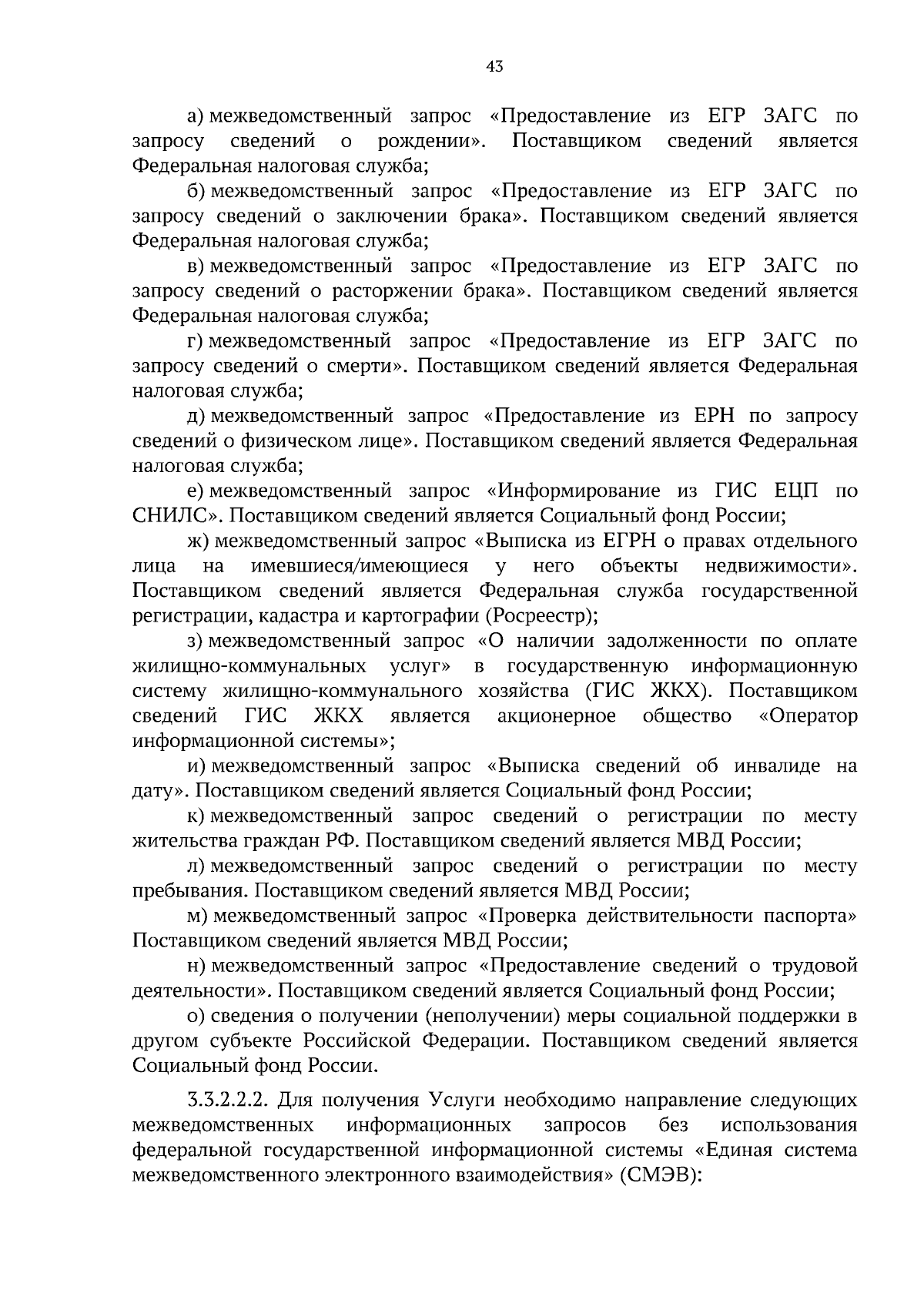 43

а) межведомственный запрос «Предоставление из ЕГР ЗАГС по запросу сведений о рождении». Поставщиком сведений является Федеральная налоговая служба;

б) межведомственный запрос «Предоставление из ЕГР ЗАГС по запросу сведений о заключении брака». Поставщиком сведений является Федеральная налоговая служба;

в) межведомственный запрос «Предоставление из ЕГР ЗАГС по запросу сведений о расторжении брака». Поставщиком сведений является Федеральная налоговая служба;

г) межведомственный запрос «Предоставление из ЕГР ЗАГС по запросу сведений о смерти». Поставщиком сведений является Федеральная налоговая служба;

д) межведомственный запрос «Предоставление из ЕРН по запросу сведений о физическом лице». Поставщиком сведений является Федеральная налоговая служба;

е) межведомственный запрос «Информирование из ГИС ЕЦП по СНИЛС». Поставщиком сведений является Социальный фонд России;

ж) межведомственный запрос «Выписка из ЕГРН о правах отдельного лица на имевшиеся/имеющиеся у него объекты недвижимости». Поставщиком сведений является Федеральная служба государственной регистрации, кадастра и картографии (Росреестр);

з) межведомственный запрос «О наличии задолженности по оплате жилищно-коммунальных услуг» в государственную информационную систему жилищно-коммунального хозяйства (ГИС ЖКХ). Поставщиком сведений ГИС ЖКХ является акционерное общество «Оператор информационной системы»;

и) межведомственный запрос «Выписка сведений об инвалиде на дату». Поставщиком сведений является Социальный фонд России;

к) межведомственный запрос сведений о регистрации по месту жительства граждан РФ. Поставщиком сведений является МВД России;

л) межведомственный запрос сведений о регистрации по месту пребывания. Поставщиком сведений является МВД России;

м) межведомственный запрос «Проверка действительности паспорта» Поставщиком сведений является МВД России;

н) межведомственный запрос «Предоставление сведений о трудовой деятельности». Поставщиком сведений является Социальный фонд России;

о) сведения о получении (неполучении) меры социальной поддержки в другом субъекте Российской Федерации. Поставщиком сведений является Социальный фонд России.

3.3.2.2.2. Для получения Услуги необходимо направление следующих межведомственных информационных запросов без использования федеральной государственной информационной системы «Единая система межведомственного электронного взаимодействия» (СМЭВ):